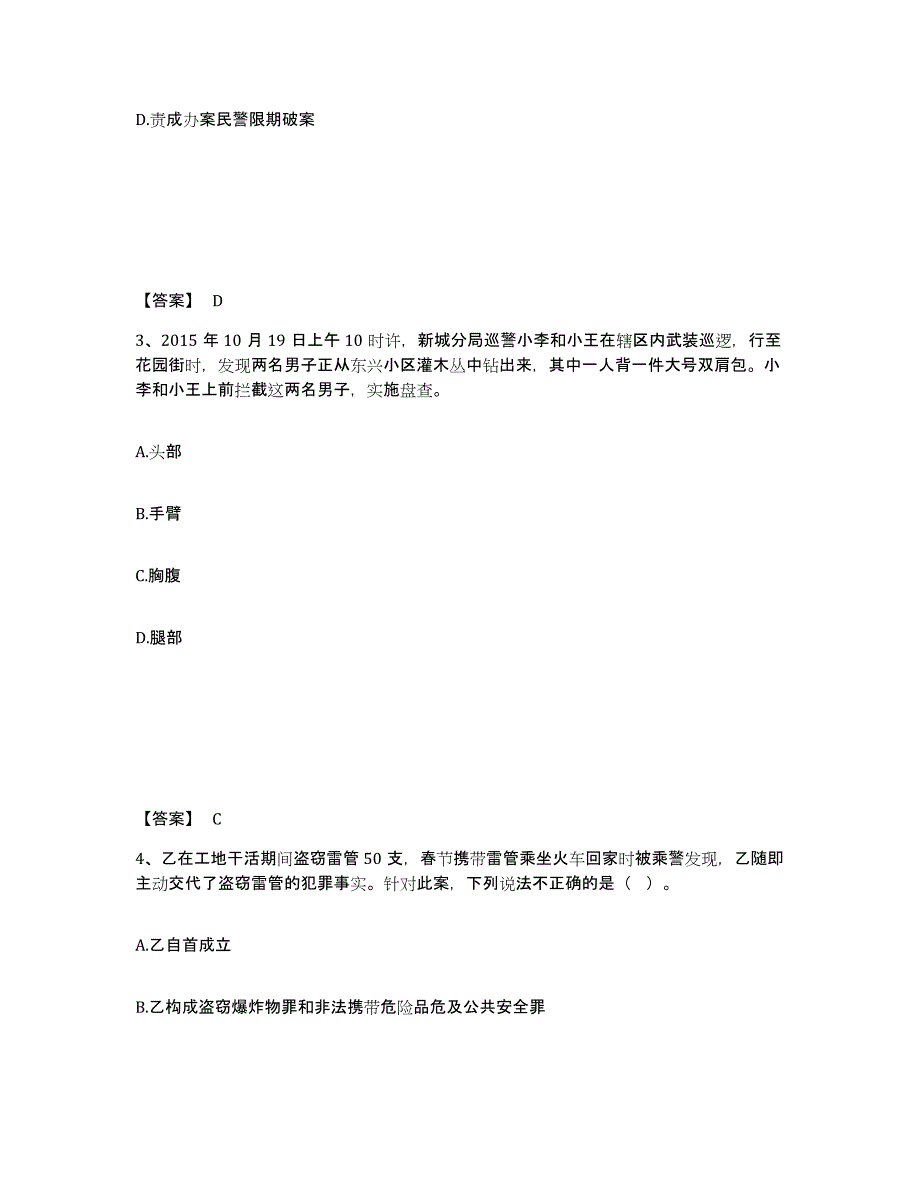 D.责成办案民警限期破案

【答案】 D

3、2015 年 10 月 19 日上午 10 时许，新城分局巡警小李和小王在辖区内武装巡逻，行至花园街时，发现两名男子正从东兴小区灌木丛中钻出来，其中一人背一件大号双肩包。小李和小王上前拦截这两名男子，实施盘查。

A.头部

B.手臂

C.胸腹

D.腿部

【答案】 C

4、乙在工地干活期间盗窃雷管 50 支，春节携带雷管乘坐火车回家时被乘警发现，乙随即主动交代了盗窃雷管的犯罪事实。针对此案，下列说法不正确的是（ ）。

A.乙自首成立

B.乙构成盗窃爆炸物罪和非法携带危险品危及公共安全罪